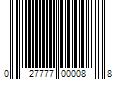 0 27777 00008 8